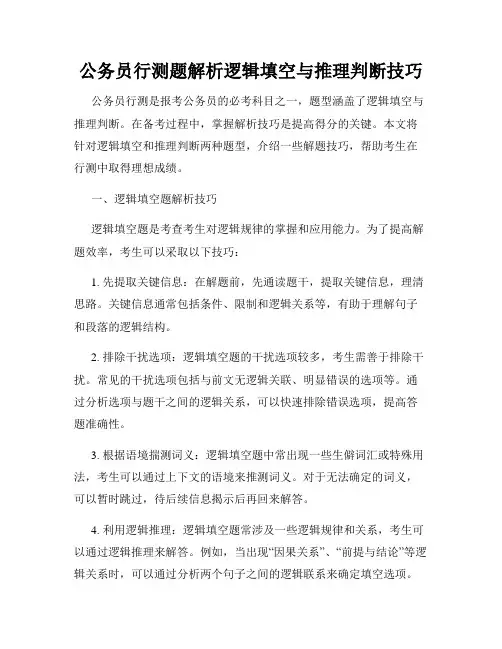 公务员行测题解析逻辑填空与推理判断技巧

公务员行测是报考公务员的必考科目之一，题型涵盖了逻辑填空与推理判断。在备考过程中，掌握解析技巧是提高得分的关键。本文将针对逻辑填空和推理判断两种题型，介绍一些解题技巧，帮助考生在行测中取得理想成绩。

一、逻辑填空题解析技巧

逻辑填空题是考查考生对逻辑规律的掌握和应用能力。为了提高解题效率，考生可以采取以下技巧：

1. 先提取关键信息：在解题前，先通读题干，提取关键信息，理清思路。关键信息通常包括条件、限制和逻辑关系等，有助于理解句子和段落的逻辑结构。

2. 排除干扰选项：逻辑填空题的干扰选项较多，考生需善于排除干扰。常见的干扰选项包括与前文无逻辑关联、明显错误的选项等。通过分析选项与题干之间的逻辑关系，可以快速排除错误选项，提高答题准确性。

3. 根据语境揣测词义：逻辑填空题中常出现一些生僻词汇或特殊用法，考生可以通过上下文的语境来推测词义。对于无法确定的词义，可以暂时跳过，待后续信息揭示后再回来解答。

4. 利用逻辑推理：逻辑填空题常涉及一些逻辑规律和关系，考生可以通过逻辑推理来解答。例如，当出现“因果关系”、“前提与结论”等逻辑关系时，可以通过分析两个句子之间的逻辑联系来确定填空选项。